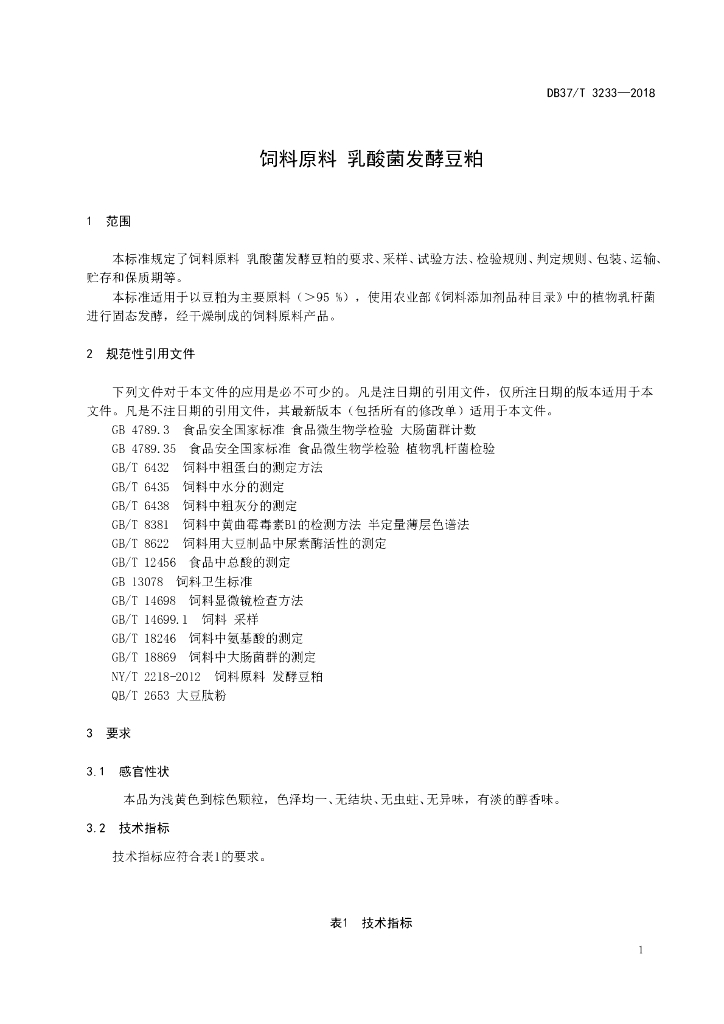 DB37/T 3233—2018

饲料原料 乳酸菌发酵豆粕

1 范围

本标准规定了饲料原料 乳酸菌发酵豆粕的要求、采样、试验方法、检验规则、判定规则、包装、运输、贮存和保质期等。

本标准适用于以豆粕为主要原料（>95 %），使用农业部《饲料添加剂品种目录》中的植物乳杆菌进行固态发酵，经干燥制成的饲料原料产品。

2 规范性引用文件

下列文件对于本文件的应用是必不可少的。凡是注日期的引用文件，仅所注日期的版本适用于本文件。凡是不注日期的引用文件，其最新版本（包括所有的修改单）适用于本文件。

GB 4789.3 食品安全国家标准 食品微生物学检验 大肠菌群计数
GB 4789.35 食品安全国家标准 食品微生物学检验 植物乳杆菌检验
GB/T 6432 饲料中粗蛋白的测定方法
GB/T 6435 饲料中水分的测定
GB/T 6438 饲料中粗灰分的测定
GB/T 8381 饲料中黄曲霉毒素B1的检测方法 半定量薄层色谱法
GB/T 8622 饲料用大豆制品中尿素酶活性的测定
GB/T 12456 食品中总酸的测定
GB 13078 饲料卫生标准
GB/T 14698 饲料显微镜检查方法
GB/T 14699.1 饲料 采样
GB/T 18246 饲料中氨基酸的测定
GB/T 18869 饲料中大肠菌群的测定
NY/T 2218-2012 饲料原料 发酵豆粕
QB/T 2653 大豆肽粉

3 要求

3.1 感官性状

本品为浅黄色到棕色颗粒，色泽均一、无结块、无虫蛀、无异味，有淡的醇香味。

3.2 技术指标

技术指标应符合表1的要求。

表1 技术指标

1